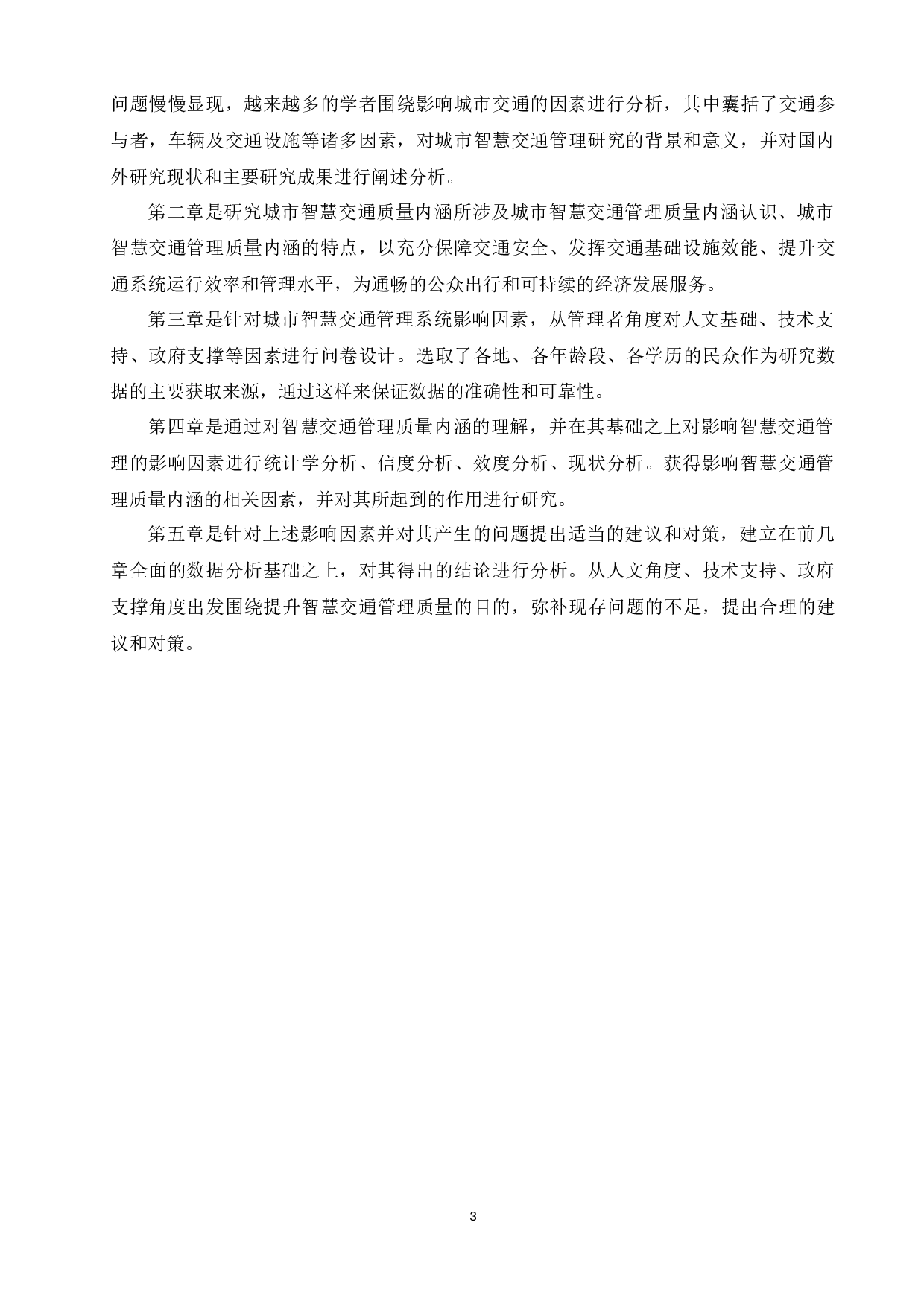 问题慢慢显现，越来越多的学者围绕影响城市交通的因素进行分析，其中囊括了交通参与者，车辆及交通设施等诸多因素，对城市智慧交通管理研究的背景和意义，并对国内外研究现状和主要研究成果进行阐述分析。

第二章是研究城市智慧交通质量内涵所涉及城市智慧交通管理质量内涵认识、城市智慧交通管理质量内涵的特点，以充分保障交通安全、发挥交通基础设施效能、提升交通系统运行效率和管理水平，为通畅的公众出行和可持续的经济发展服务。

第三章是针对城市智慧交通管理系统影响因素，从管理者角度对人文基础、技术支持、政府支撑等因素进行问卷设计。选取了各地、各年龄段、各学历的民众作为研究数据的主要获取来源，通过这样来保证数据的准确性和可靠性。

第四章是通过对智慧交通管理质量内涵的理解，并在其基础之上对影响智慧交通管理的影响因素进行统计学分析、信度分析、效度分析、现状分析。获得影响智慧交通管理质量内涵的相关因素，并对其所起到的作用进行研究。

第五章是针对上述影响因素并对其产生的问题提出适当的建议和对策，建立在前几章全面的数据分析基础之上，对其得出的结论进行分析。从人文角度、技术支持、政府支撑角度出发围绕提升智慧交通管理质量的目的，弥补现存问题的不足，提出合理的建议和对策。

3